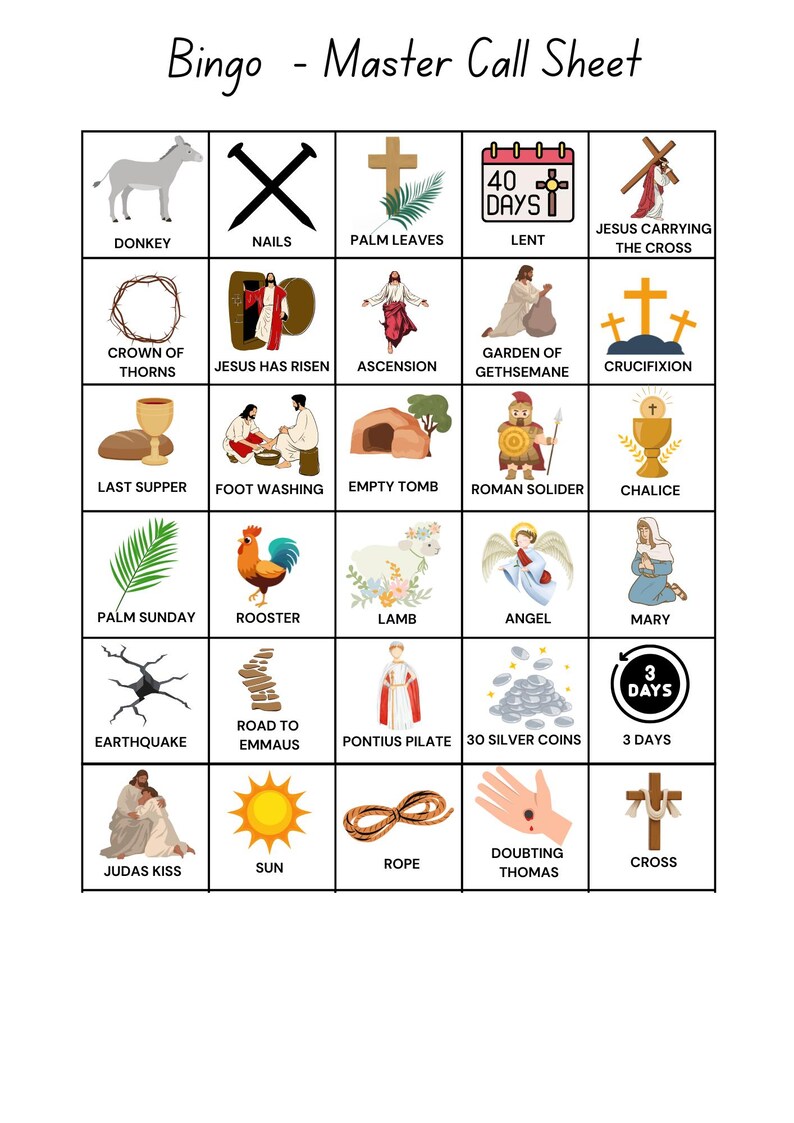 Bingo - Master Call Sheet

| | | | | |
|---|---|---|---|---|
| DONKEY | NAILS | PALM LEAVES | 40 DAYS LENT | JESUS CARRYING THE CROSS |
| CROWN OF THORNS | JESUS HAS RISEN | ASCENSION | GARDEN OF GETHSEMANE | CRUCIFIXION |
| LAST SUPPER | FOOT WASHING | EMPTY TOMB | ROMAN SOLIDER | CHALICE |
| PALM SUNDAY | ROOSTER | LAMB | ANGEL | MARY |
| EARTHQUAKE | ROAD TO EMMAUS | PONTIUS PILATE | 30 SILVER COINS | 3 DAYS 3 DAYS |
| JUDAS KISS | SUN | ROPE | DOUBTING THOMAS | CROSS |